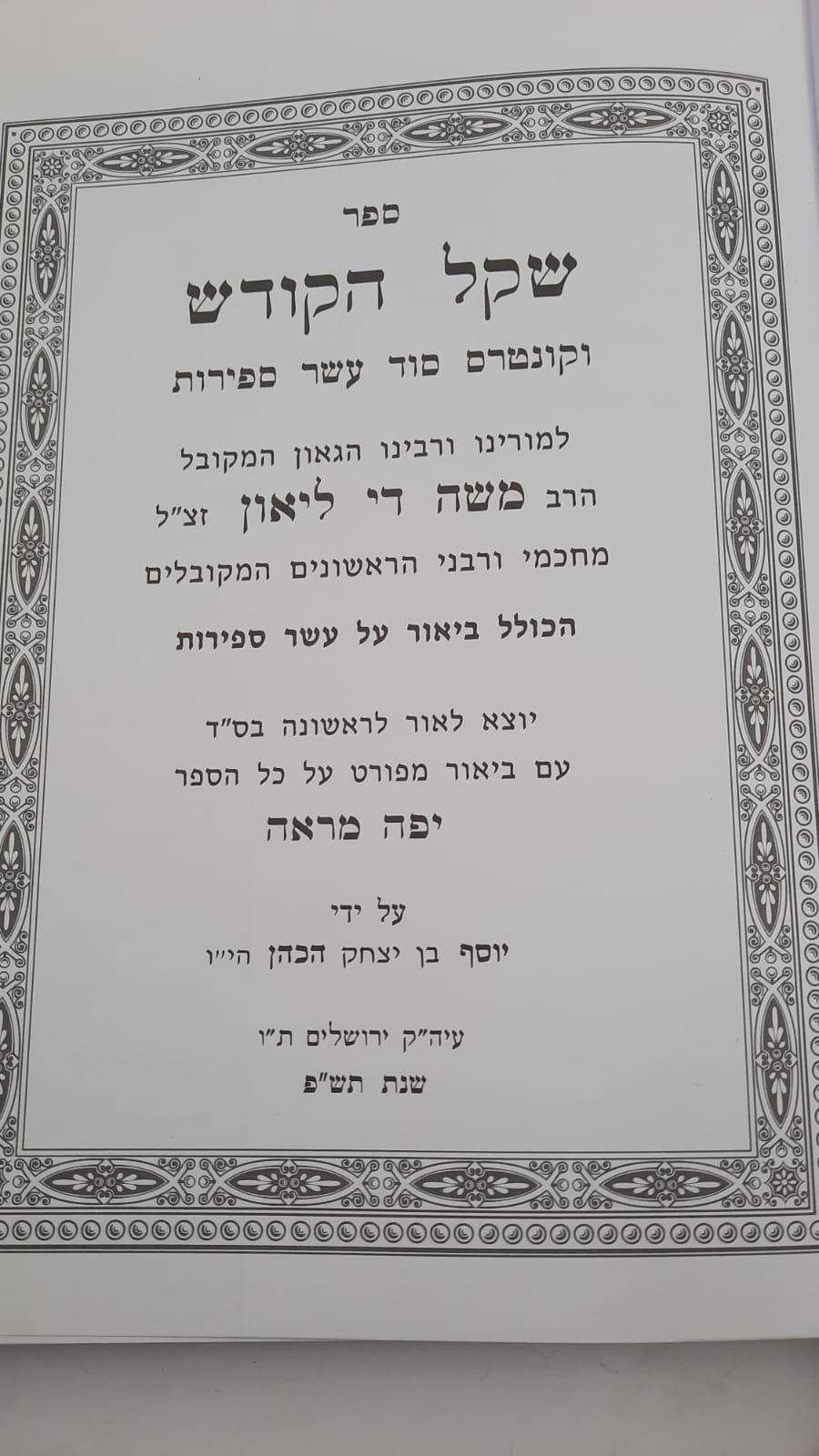 ספר

שקל הקודש

וקונטרס סוד עשר ספירות

למורינו ורבינו הגאון המקובל
הרב משה די ליאון זצ"ל
מחכמי ורבני הראשונים המקובלים

הכולל ביאור על עשר ספירות

יוצא לאור לראשונה בס"ד
עם ביאור מפורט על כל הספר
יפה מראה

על ידי
יוסף בן יצחק הכהן הי"ו

עיה"ק ירושלים ת"ו
שנת תש"פ